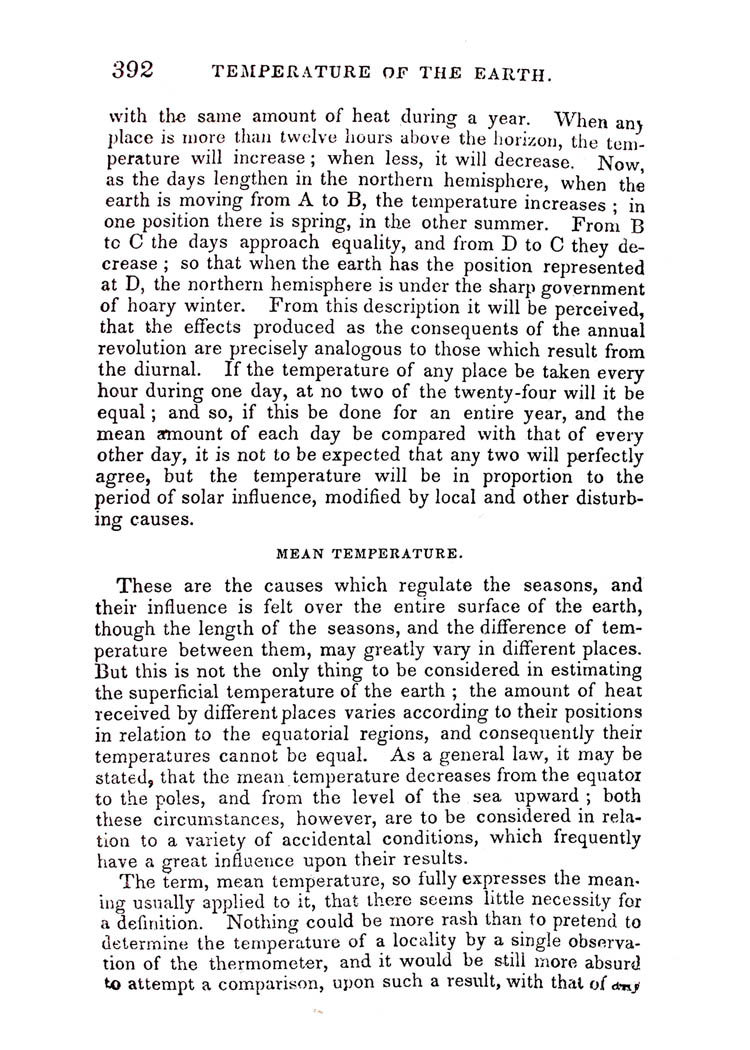 392 TEMPERATURE OF THE EARTH.

with the same amount of heat during a year. When any place is more than twelve hours above the horizon, the temperature will increase; when less, it will decrease. Now, as the days lengthen in the northern hemisphere, when the earth is moving from A to B, the temperature increases; in one position there is spring, in the other summer. From B to C the days approach equality, and from D to C they decrease; so that when the earth has the position represented at D, the northern hemisphere is under the sharp government of hoary winter. From this description it will be perceived, that the effects produced as the consequents of the annual revolution are precisely analogous to those which result from the diurnal. If the temperature of any place be taken every hour during one day, at no two of the twenty-four will it be equal; and so, if this be done for an entire year, and the mean amount of each day be compared with that of every other day, it is not to be expected that any two will perfectly agree, but the temperature will be in proportion to the period of solar influence, modified by local and other disturbing causes.

MEAN TEMPERATURE.

These are the causes which regulate the seasons, and their influence is felt over the entire surface of the earth, though the length of the seasons, and the difference of temperature between them, may greatly vary in different places. But this is not the only thing to be considered in estimating the superficial temperature of the earth; the amount of heat received by different places varies according to their positions in relation to the equatorial regions, and consequently their temperatures cannot be equal. As a general law, it may be stated, that the mean temperature decreases from the equator to the poles, and from the level of the sea upward; both these circumstances, however, are to be considered in relation to a variety of accidental conditions, which frequently have a great influence upon their results.

The term, mean temperature, so fully expresses the meaning usually applied to it, that there seems little necessity for a definition. Nothing could be more rash than to pretend to determine the temperature of a locality by a single observation of the thermometer, and it would be still more absurd to attempt a comparison, upon such a result, with that of any